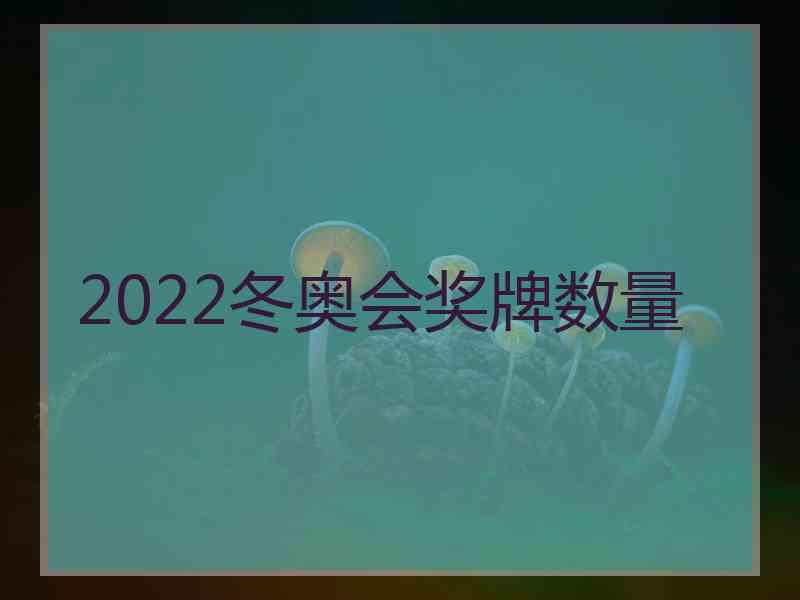 2022冬奥会奖牌数量